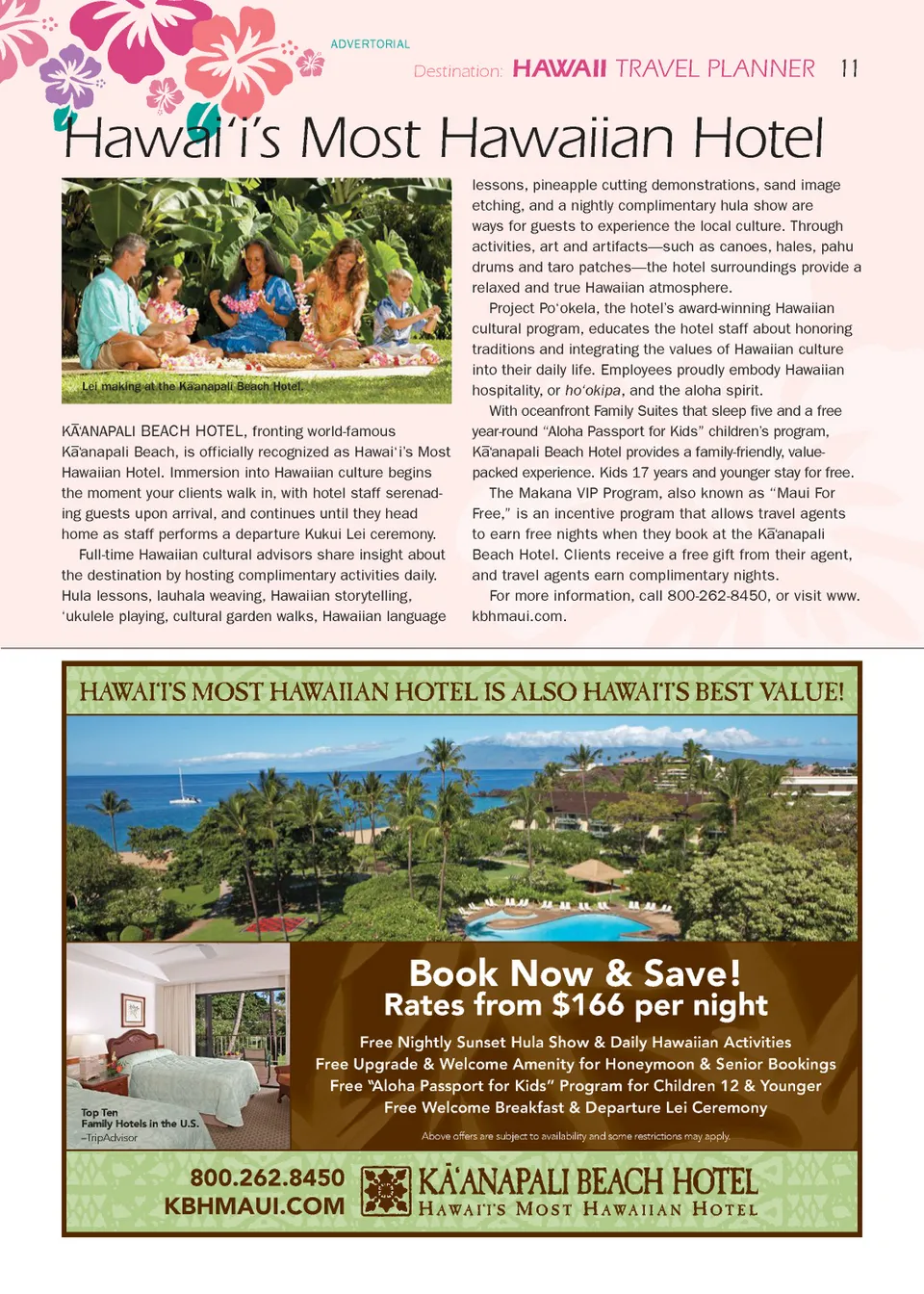 ADVERTORIAL

Destination: HAWAII TRAVEL PLANNER 11

Hawai'i's Most Hawaiian Hotel

Lei making at the Kā'anapali Beach Hotel.

KĀ'ANAPALI BEACH HOTEL, fronting world-famous Kā'anapali Beach, is officially recognized as Hawai'i's Most Hawaiian Hotel. Immersion into Hawaiian culture begins the moment your clients walk in, with hotel staff serenading guests upon arrival, and continues until they head home as staff performs a departure Kukui Lei ceremony.

Full-time Hawaiian cultural advisors share insight about the destination by hosting complimentary activities daily. Hula lessons, lauhala weaving, Hawaiian storytelling, 'ukulele playing, cultural garden walks, Hawaiian language lessons, pineapple cutting demonstrations, sand image etching, and a nightly complimentary hula show are ways for guests to experience the local culture. Through activities, art and artifacts—such as canoes, hales, pahu drums and taro patches—the hotel surroundings provide a relaxed and true Hawaiian atmosphere.

Project Po'okela, the hotel's award-winning Hawaiian cultural program, educates the hotel staff about honoring traditions and integrating the values of Hawaiian culture into their daily life. Employees proudly embody Hawaiian hospitality, or ho'okipa, and the aloha spirit.

With oceanfront Family Suites that sleep five and a free year-round "Aloha Passport for Kids" children's program, Kā'anapali Beach Hotel provides a family-friendly, value-packed experience. Kids 17 years and younger stay for free.

The Makana VIP Program, also known as "Maui For Free," is an incentive program that allows travel agents to earn free nights when they book at the Kā'anapali Beach Hotel. Clients receive a free gift from their agent, and travel agents earn complimentary nights.

For more information, call 800-262-8450, or visit www.kbhmaui.com.

HAWAI'I'S MOST HAWAIIAN HOTEL IS ALSO HAWAI'I'S BEST VALUE!

Top Ten Family Hotels in the U.S. –TripAdvisor

Book Now & Save!
Rates from $166 per night

Free Nightly Sunset Hula Show & Daily Hawaiian Activities
Free Upgrade & Welcome Amenity for Honeymoon & Senior Bookings
Free "Aloha Passport for Kids" Program for Children 12 & Younger
Free Welcome Breakfast & Departure Lei Ceremony

Above offers are subject to availability and some restrictions may apply.

800.262.8450
KBHMAUI.COM

KĀ'ANAPALI BEACH HOTEL
HAWAI'I'S MOST HAWAIIAN HOTEL